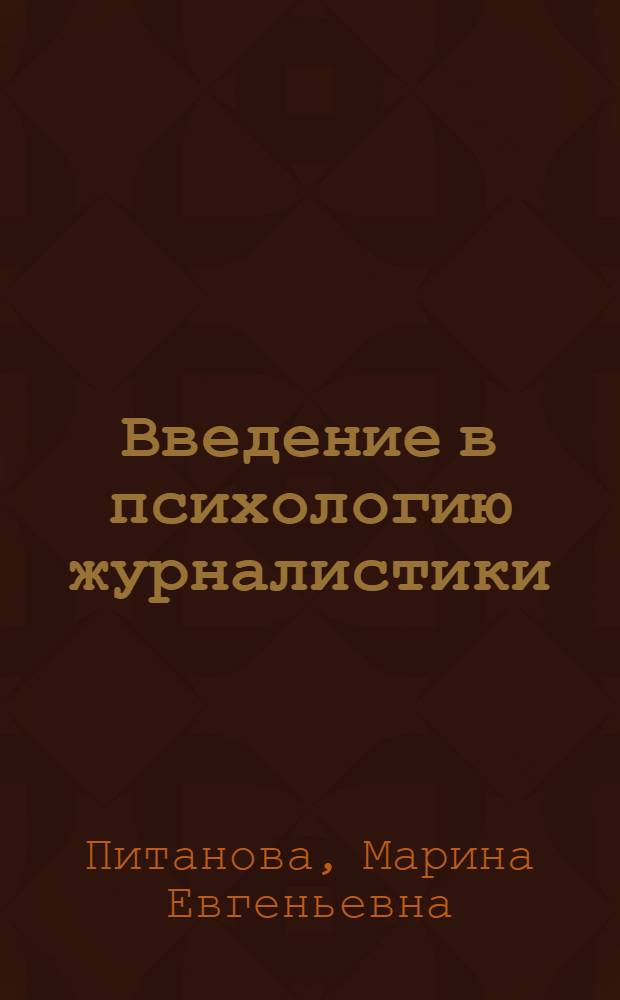 Введение в психологию журналистики

Питанова, Марина Евгеньевна